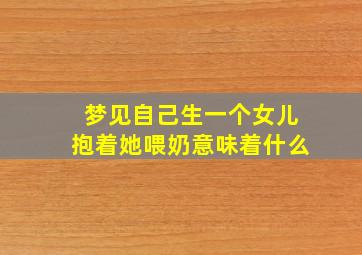 梦见自己生一个女儿
抱着她喂奶意味着什么